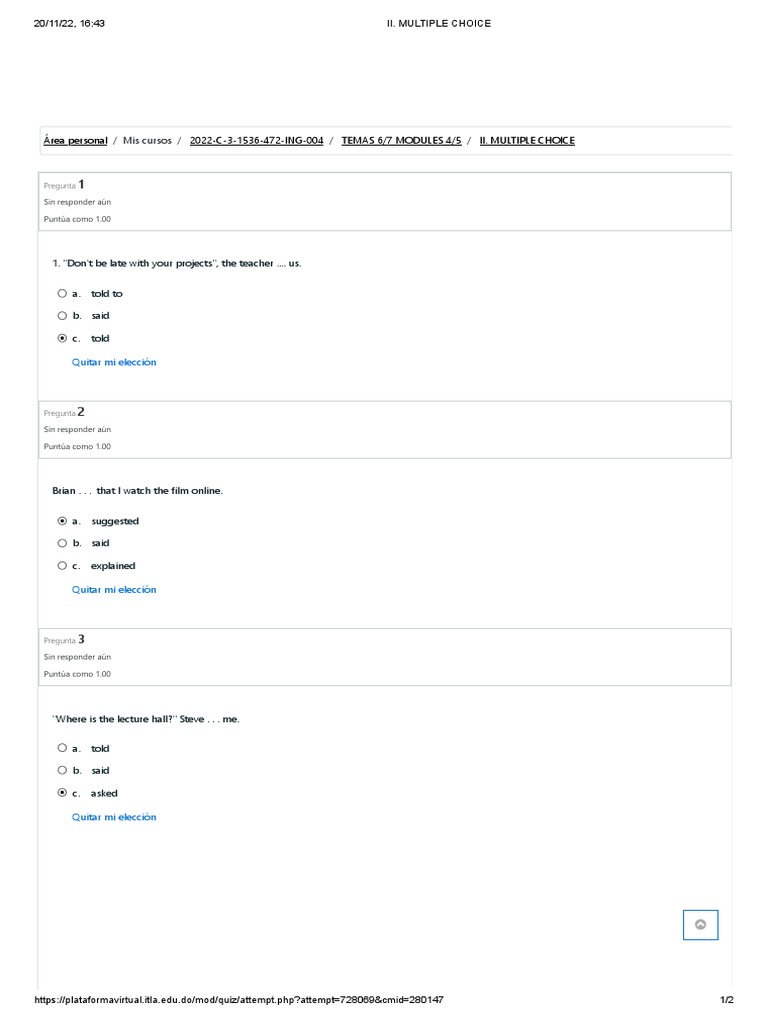 20/11/22, 16:43 II. MULTIPLE CHOICE

Área personal / Mis cursos / 2022-C-3-1536-472-ING-004 / TEMAS 6/7 MODULES 4/5 / II. MULTIPLE CHOICE

Pregunta 1
Sin responder aún
Puntúa como 1.00

1. "Don't be late with your projects", the teacher .... us.

a. told to
b. said
c. told

Quitar mi elección

Pregunta 2
Sin responder aún
Puntúa como 1.00

Brian . . . that I watch the film online.

a. suggested
b. said
c. explained

Quitar mi elección

Pregunta 3
Sin responder aún
Puntúa como 1.00

"Where is the lecture hall?" Steve . . . me.

a. told
b. said
c. asked

Quitar mi elección

https://plataformavirtual.itla.edu.do/mod/quiz/attempt.php?attempt=728069&cmid=280147 1/2